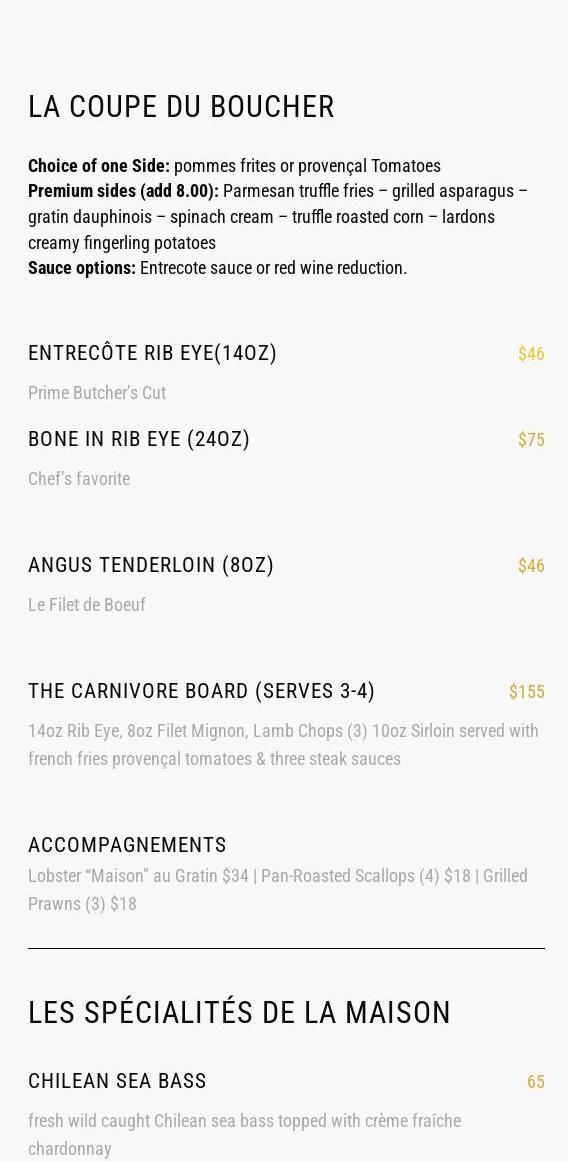 LA COUPE DU BOUCHER

Choice of one Side: pommes frites or provençal Tomatoes
Premium sides (add 8.00): Parmesan truffle fries – grilled asparagus – gratin dauphinois – spinach cream – truffle roasted corn – lardons creamy fingerling potatoes
Sauce options: Entrecote sauce or red wine reduction.

ENTRECÔTE RIB EYE(14OZ)
$46

Prime Butcher's Cut

BONE IN RIB EYE (24OZ)
$75

Chef's favorite

ANGUS TENDERLOIN (8OZ)
$46

Le Filet de Boeuf

THE CARNIVORE BOARD (SERVES 3-4)
$155

14oz Rib Eye, 8oz Filet Mignon, Lamb Chops (3) 10oz Sirloin served with french fries provençal tomatoes & three steak sauces

ACCOMPAGNEMENTS
Lobster "Maison" au Gratin $34 | Pan-Roasted Scallops (4) $18 | Grilled Prawns (3) $18

LES SPÉCIALITÉS DE LA MAISON

CHILEAN SEA BASS
65

fresh wild caught Chilean sea bass topped with crème fraîche chardonnay